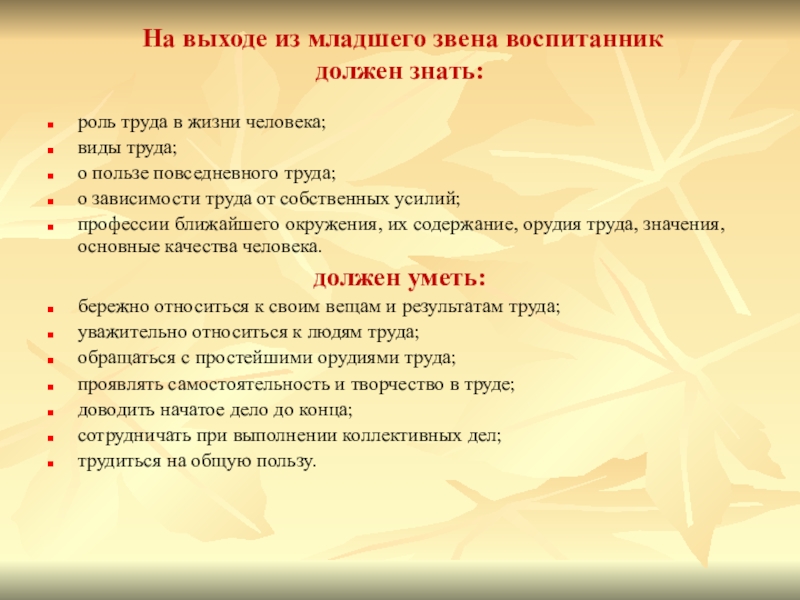 На выходе из младшего звена воспитанник должен знать:

- роль труда в жизни человека;
- виды труда;
- о пользе повседневного труда;
- о зависимости труда от собственных усилий;
- профессии ближайшего окружения, их содержание, орудия труда, значения, основные качества человека.

должен уметь:

- бережно относиться к своим вещам и результатам труда;
- уважительно относиться к людям труда;
- обращаться с простейшими орудиями труда;
- проявлять самостоятельность и творчество в труде;
- доводить начатое дело до конца;
- сотрудничать при выполнении коллективных дел;
- трудиться на общую пользу.